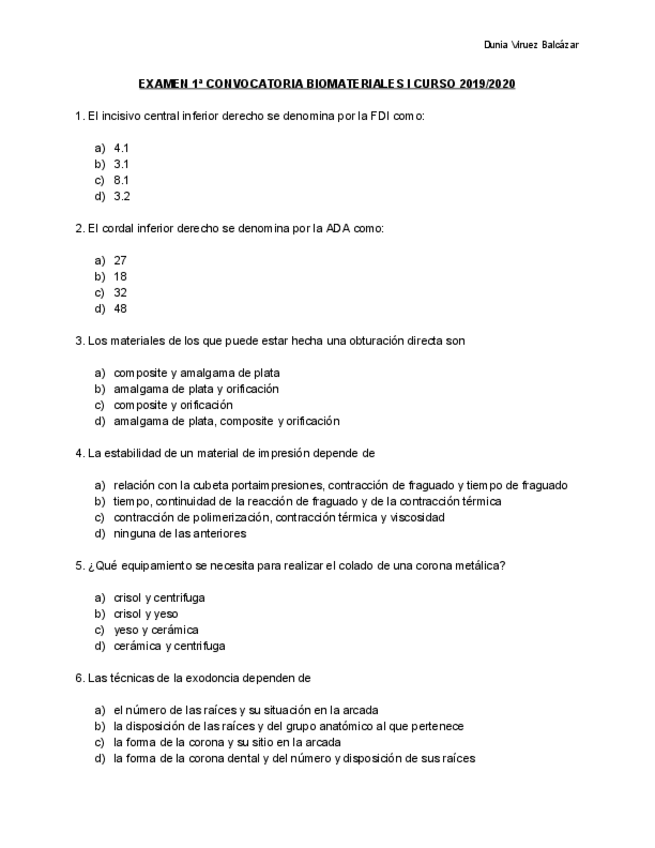 Dunia Viruez Balcázar

EXAMEN 1ª CONVOCATORIA BIOMATERIALES I CURSO 2019/2020

1. El incisivo central inferior derecho se denomina por la FDI como:

a) 4.1
b) 3.1
c) 8.1
d) 3.2

2. El cordal inferior derecho se denomina por la ADA como:

a) 27
b) 18
c) 32
d) 48

3. Los materiales de los que puede estar hecha una obturación directa son

a) composite y amalgama de plata
b) amalgama de plata y orificación
c) composite y orificación
d) amalgama de plata, composite y orificación

4. La estabilidad de un material de impresión depende de

a) relación con la cubeta portaimpresiones, contracción de fraguado y tiempo de fraguado
b) tiempo, continuidad de la reacción de fraguado y de la contracción térmica
c) contracción de polimerización, contracción térmica y viscosidad
d) ninguna de las anteriores

5. ¿Qué equipamiento se necesita para realizar el colado de una corona metálica?

a) crisol y centrifuga
b) crisol y yeso
c) yeso y cerámica
d) cerámica y centrifuga

6. Las técnicas de la exodoncia dependen de

a) el número de las raíces y su situación en la arcada
b) la disposición de las raíces y del grupo anatómico al que pertenece
c) la forma de la corona y su sitio en la arcada
d) la forma de la corona dental y del número y disposición de sus raíces